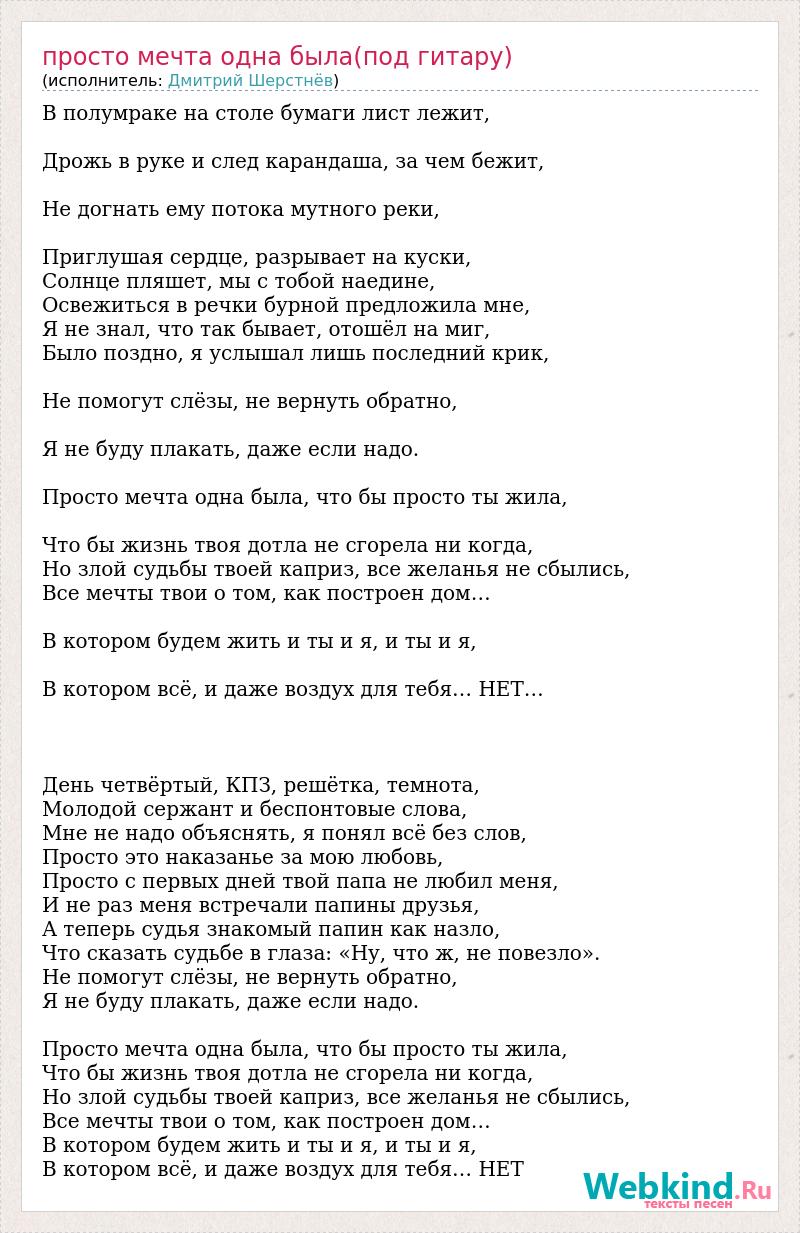 просто мечта одна была(под гитару)
(исполнитель: Дмитрий Шерстнёв)

В полумраке на столе бумаги лист лежит,

Дрожь в руке и след карандаша, за чем бежит,

Не догнать ему потока мутного реки,

Приглушая сердце, разрывает на куски,
Солнце пляшет, мы с тобой наедине,
Освежиться в речки бурной предложила мне,
Я не знал, что так бывает, отошёл на миг,
Было поздно, я услышал лишь последний крик,

Не помогут слёзы, не вернуть обратно,

Я не буду плакать, даже если надо.

Просто мечта одна была, что бы просто ты жила,

Что бы жизнь твоя дотла не сгорела ни когда,
Но злой судьбы твоей каприз, все желанья не сбылись,
Все мечты твои о том, как построен дом…

В котором будем жить и ты и я, и ты и я,

В котором всё, и даже воздух для тебя… НЕТ…

День четвёртый, КПЗ, решётка, темнота,
Молодой сержант и беспонтовые слова,
Мне не надо объяснять, я понял всё без слов,
Просто это наказанье за мою любовь,
Просто с первых дней твой папа не любил меня,
И не раз меня встречали папины друзья,
А теперь судья знакомый папин как назло,
Что сказать судьбе в глаза: «Ну, что ж, не повезло».
Не помогут слёзы, не вернуть обратно,
Я не буду плакать, даже если надо.

Просто мечта одна была, что бы просто ты жила,
Что бы жизнь твоя дотла не сгорела ни когда,
Но злой судьбы твоей каприз, все желанья не сбылись,
Все мечты твои о том, как построен дом…
В котором будем жить и ты и я, и ты и я,
В котором всё, и даже воздух для тебя… НЕТ

Webkind.Ru
тексты песен